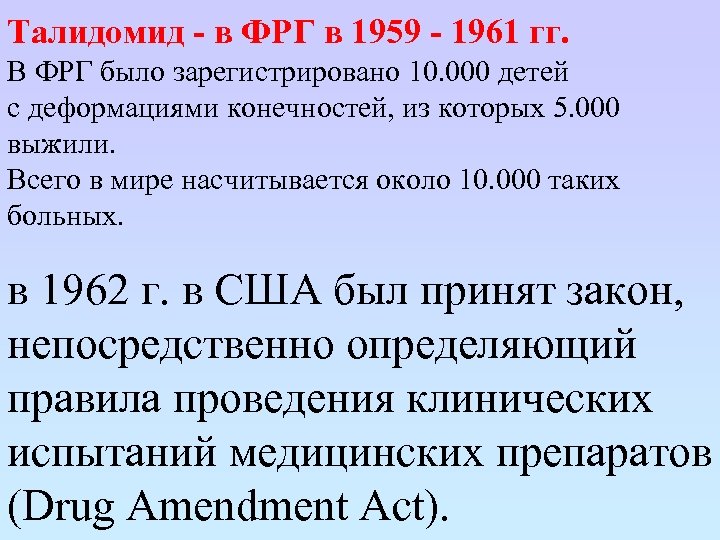 Талидомид - в ФРГ в 1959 - 1961 гг.

В ФРГ было зарегистрировано 10.000 детей с деформациями конечностей, из которых 5.000 выжили.

Всего в мире насчитывается около 10.000 таких больных.

в 1962 г. в США был принят закон, непосредственно определяющий правила проведения клинических испытаний медицинских препаратов (Drug Amendment Act).